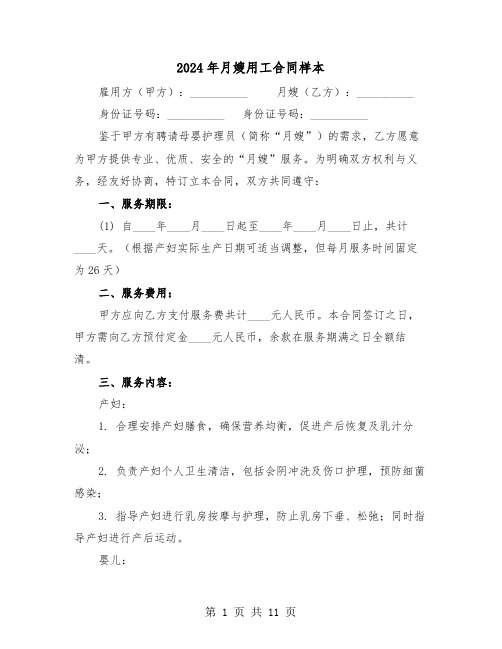 2024年月嫂用工合同样本

雇用方（甲方）：__________ 月嫂（乙方）：__________

身份证号码：__________ 身份证号码：__________

鉴于甲方有聘请母婴护理员（简称“月嫂”）的需求，乙方愿意为甲方提供专业、优质、安全的“月嫂”服务。为明确双方权利与义务，经友好协商，特订立本合同，双方共同遵守：

一、服务期限：

(1) 自____年____月____日起至____年____月____日止，共计____天。（根据产妇实际生产日期可适当调整，但每月服务时间固定为26天）

二、服务费用：

甲方应向乙方支付服务费共计____元人民币。本合同签订之日，甲方需向乙方预付定金____元人民币，余款在服务期满之日全额结清。

三、服务内容：

产妇：

1. 合理安排产妇膳食，确保营养均衡，促进产后恢复及乳汁分泌；

2. 负责产妇个人卫生清洁，包括会阴冲洗及伤口护理，预防细菌感染；

3. 指导产妇进行乳房按摩与护理，防止乳房下垂、松弛；同时指导产妇进行产后运动。

婴儿：

第 1 页 共 11 页